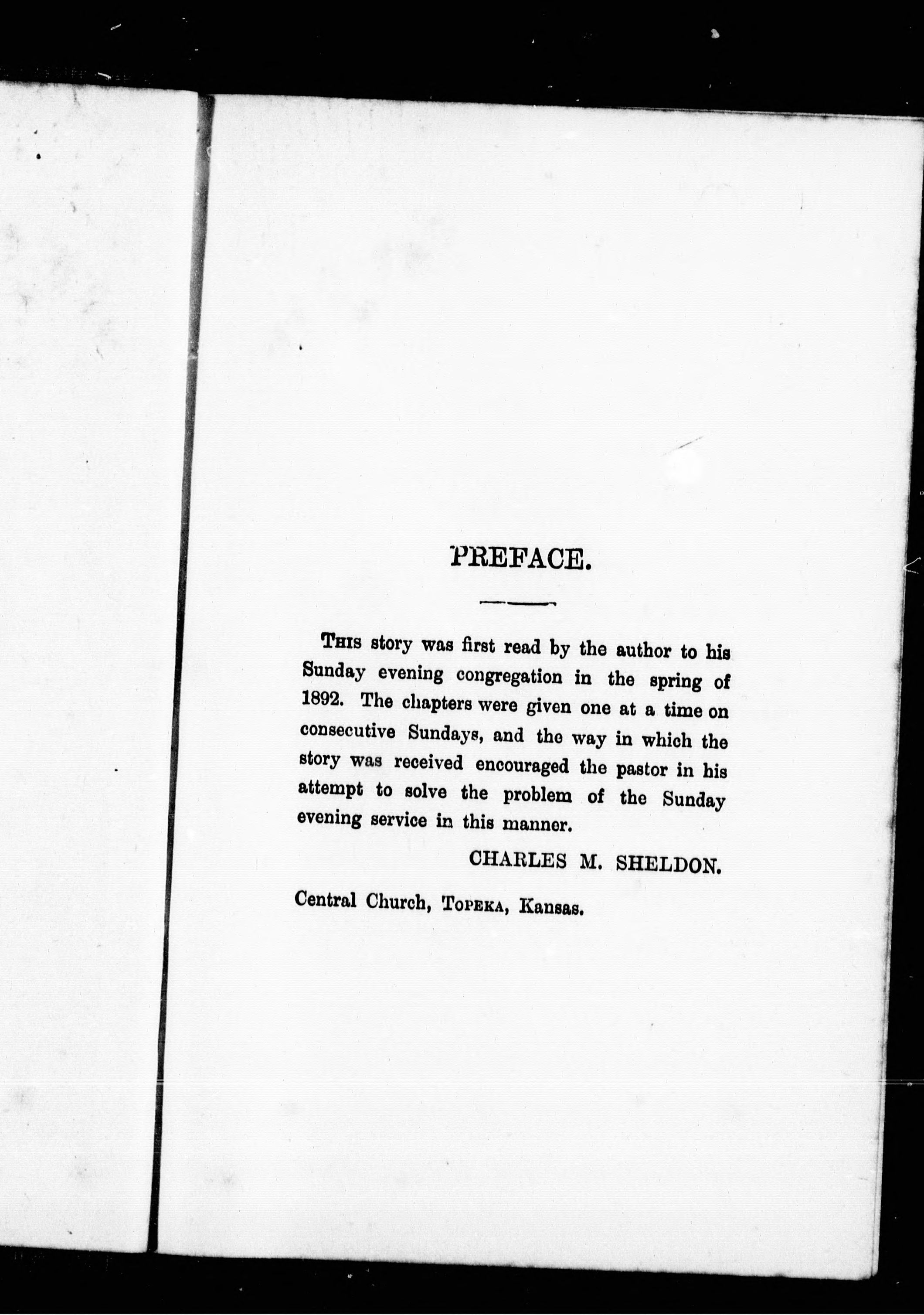 PREFACE.

This story was first read by the author to his Sunday evening congregation in the spring of 1892. The chapters were given one at a time on consecutive Sundays, and the way in which the story was received encouraged the pastor in his attempt to solve the problem of the Sunday evening service in this manner.

CHARLES M. SHELDON.

Central Church, Topeka, Kansas.